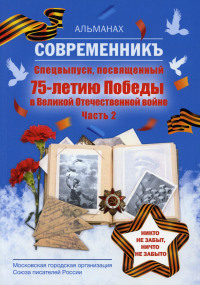 АЛЬМАНАХ

СОВРЕМЕННИКЪ

Спецвыпуск, посвященный
75-летию Победы
в Великой Отечественной войне
Часть 2

НИКТО НЕ ЗАБЫТ, НИЧТО НЕ ЗАБЫТО

Московская городская организация
Союза писателей России